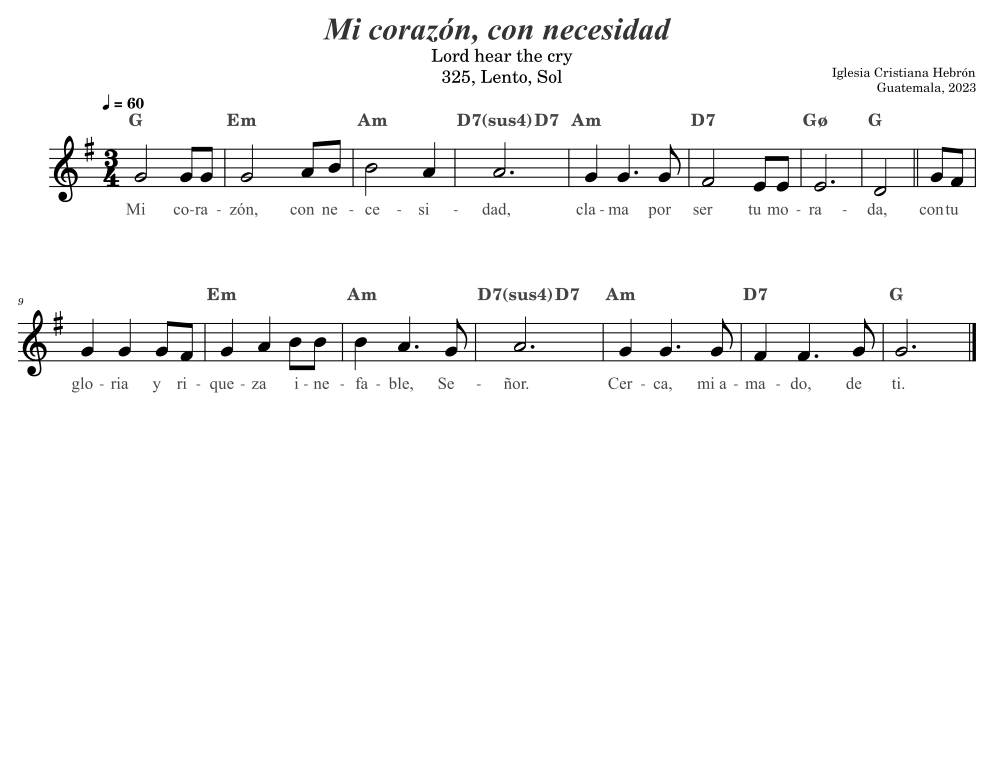 Mi corazón, con necesidad
Lord hear the cry
325, Lento, Sol

Iglesia Cristiana Hebrón
Guatemala, 2023

♩ = 60

G Em Am D7(sus4) D7 Am D7 Gø G

Mi co-ra-zón, con ne-ce-si-dad, cla-ma por ser tu mo-ra-da, con tu

9

Em Am D7(sus4) D7 Am D7 G

glo-ria y ri-que-za i-ne-fa-ble, Se-ñor. Cer-ca, mi a-ma-do, de ti.